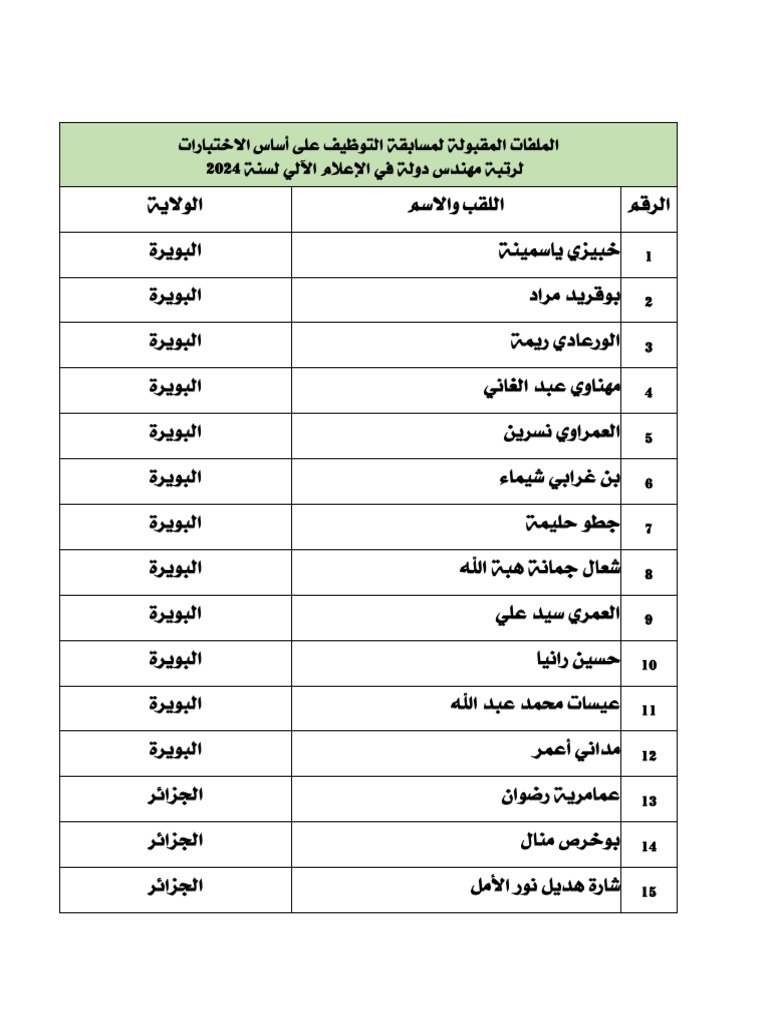 الملفات المقبولة لمسابقة التوظيف على أساس الاختبارات
لرتبة مهندس دولة في الإعلام الآلي لسنة 2024

| الرقم | اللقب والاسم | الولاية |
|---|---|---|
| 1 | خبيزي ياسمينة | البويرة |
| 2 | بوقريد مراد | البويرة |
| 3 | الورعادي ريمة | البويرة |
| 4 | مهناوي عبد الغاني | البويرة |
| 5 | العمراوي نسرين | البويرة |
| 6 | بن غرابي شيماء | البويرة |
| 7 | جطو حليمة | البويرة |
| 8 | شعال جمانة هبة الله | البويرة |
| 9 | العمري سيد علي | البويرة |
| 10 | حسين رانيا | البويرة |
| 11 | عيسات محمد عبد الله | البويرة |
| 12 | مداني أعمر | البويرة |
| 13 | عمامرية رضوان | الجزائر |
| 14 | بوخرص منال | الجزائر |
| 15 | شارة هديل نور الأمل | الجزائر |